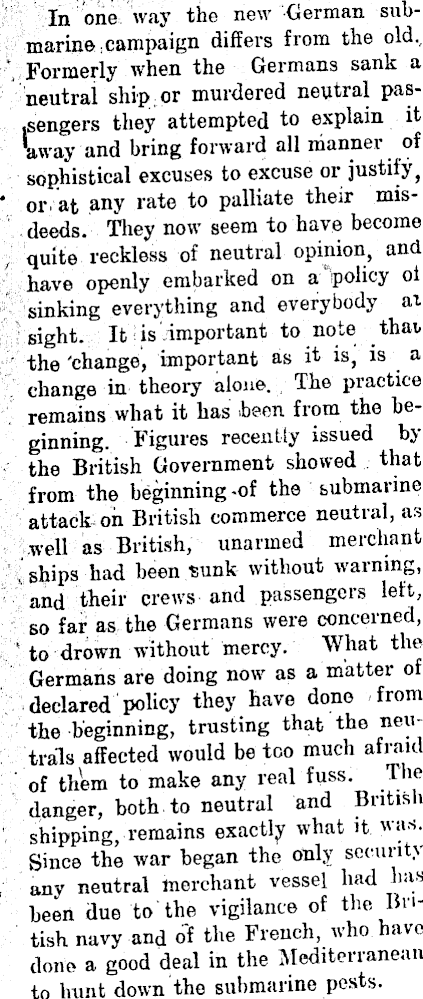 In one way the new German submarine campaign differs from the old. Formerly when the Germans sank a neutral ship or murdered neutral passengers they attempted to explain it away and bring forward all manner of sophistical excuses to excuse or justify, or at any rate to palliate their misdeeds. They now seem to have become quite reckless of neutral opinion, and have openly embarked on a policy of sinking everything and everybody at sight. It is important to note that the change, important as it is, is a change in theory alone. The practice remains what it has been from the beginning. Figures recently issued by the British Government showed that from the beginning of the submarine attack on British commerce neutral, as well as British, unarmed merchant ships had been sunk without warning, and their crews and passengers left, so far as the Germans were concerned, to drown without mercy. What the Germans are doing now as a matter of declared policy they have done from the beginning, trusting that the neutrals affected would be too much afraid of them to make any real fuss. The danger, both to neutral and British shipping, remains exactly what it was. Since the war began the only security any neutral merchant vessel had has been due to the vigilance of the British navy and of the French, who have done a good deal in the Mediterranean to hunt down the submarine pests.